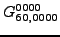 $G^{0000}_{60,0000}$